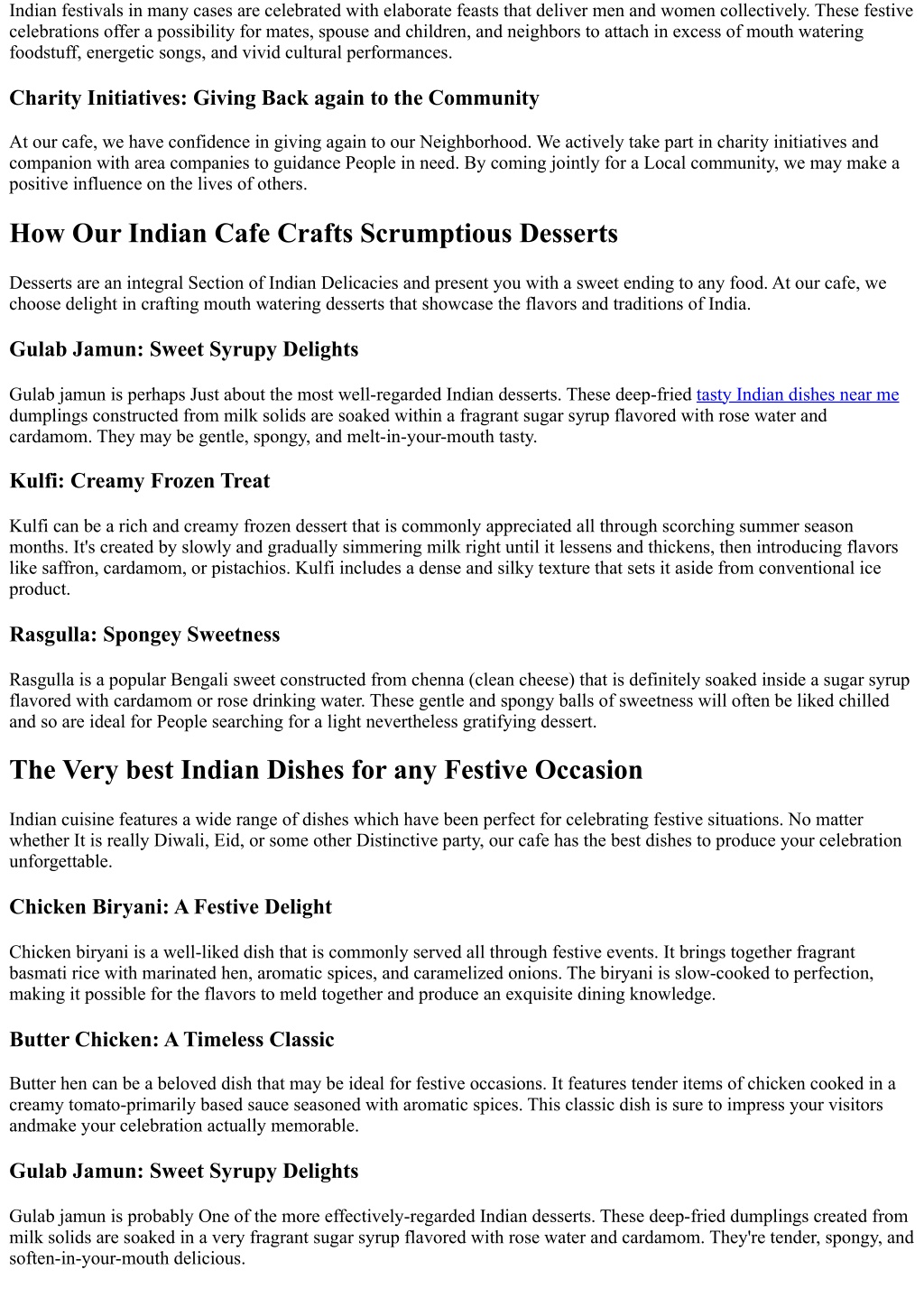 Indian festivals in many cases are celebrated with elaborate feasts that deliver men and women collectively. These festive celebrations offer a possibility for mates, spouse and children, and neighbors to attach in excess of mouth watering foodstuff, energetic songs, and vivid cultural performances.

Charity Initiatives: Giving Back again to the Community

At our cafe, we have confidence in giving again to our Neighborhood. We actively take part in charity initiatives and companion with area companies to guidance People in need. By coming jointly for a Local community, we may make a positive influence on the lives of others.

How Our Indian Cafe Crafts Scrumptious Desserts

Desserts are an integral Section of Indian Delicacies and present you with a sweet ending to any food. At our cafe, we choose delight in crafting mouth watering desserts that showcase the flavors and traditions of India.

Gulab Jamun: Sweet Syrupy Delights

Gulab jamun is perhaps Just about the most well-regarded Indian desserts. These deep-fried tasty Indian dishes near me dumplings constructed from milk solids are soaked within a fragrant sugar syrup flavored with rose water and cardamom. They may be gentle, spongy, and melt-in-your-mouth tasty.

Kulfi: Creamy Frozen Treat

Kulfi can be a rich and creamy frozen dessert that is commonly appreciated all through scorching summer season months. It's created by slowly and gradually simmering milk right until it lessens and thickens, then introducing flavors like saffron, cardamom, or pistachios. Kulfi includes a dense and silky texture that sets it aside from conventional ice product.

Rasgulla: Spongey Sweetness

Rasgulla is a popular Bengali sweet constructed from chenna (clean cheese) that is definitely soaked inside a sugar syrup flavored with cardamom or rose drinking water. These gentle and spongy balls of sweetness will often be liked chilled and so are ideal for People searching for a light nevertheless gratifying dessert.

The Very best Indian Dishes for any Festive Occasion

Indian cuisine features a wide range of dishes which have been perfect for celebrating festive situations. No matter whether It is really Diwali, Eid, or some other Distinctive party, our cafe has the best dishes to produce your celebration unforgettable.

Chicken Biryani: A Festive Delight

Chicken biryani is a well-liked dish that is commonly served all through festive events. It brings together fragrant basmati rice with marinated hen, aromatic spices, and caramelized onions. The biryani is slow-cooked to perfection, making it possible for the flavors to meld together and produce an exquisite dining knowledge.

Butter Chicken: A Timeless Classic

Butter hen can be a beloved dish that may be ideal for festive occasions. It features tender items of chicken cooked in a creamy tomato-primarily based sauce seasoned with aromatic spices. This classic dish is sure to impress your visitors andmake your celebration actually memorable.

Gulab Jamun: Sweet Syrupy Delights

Gulab jamun is probably One of the more effectively-regarded Indian desserts. These deep-fried dumplings created from milk solids are soaked in a very fragrant sugar syrup flavored with rose water and cardamom. They're tender, spongy, and soften-in-your-mouth delicious.